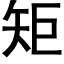 矩